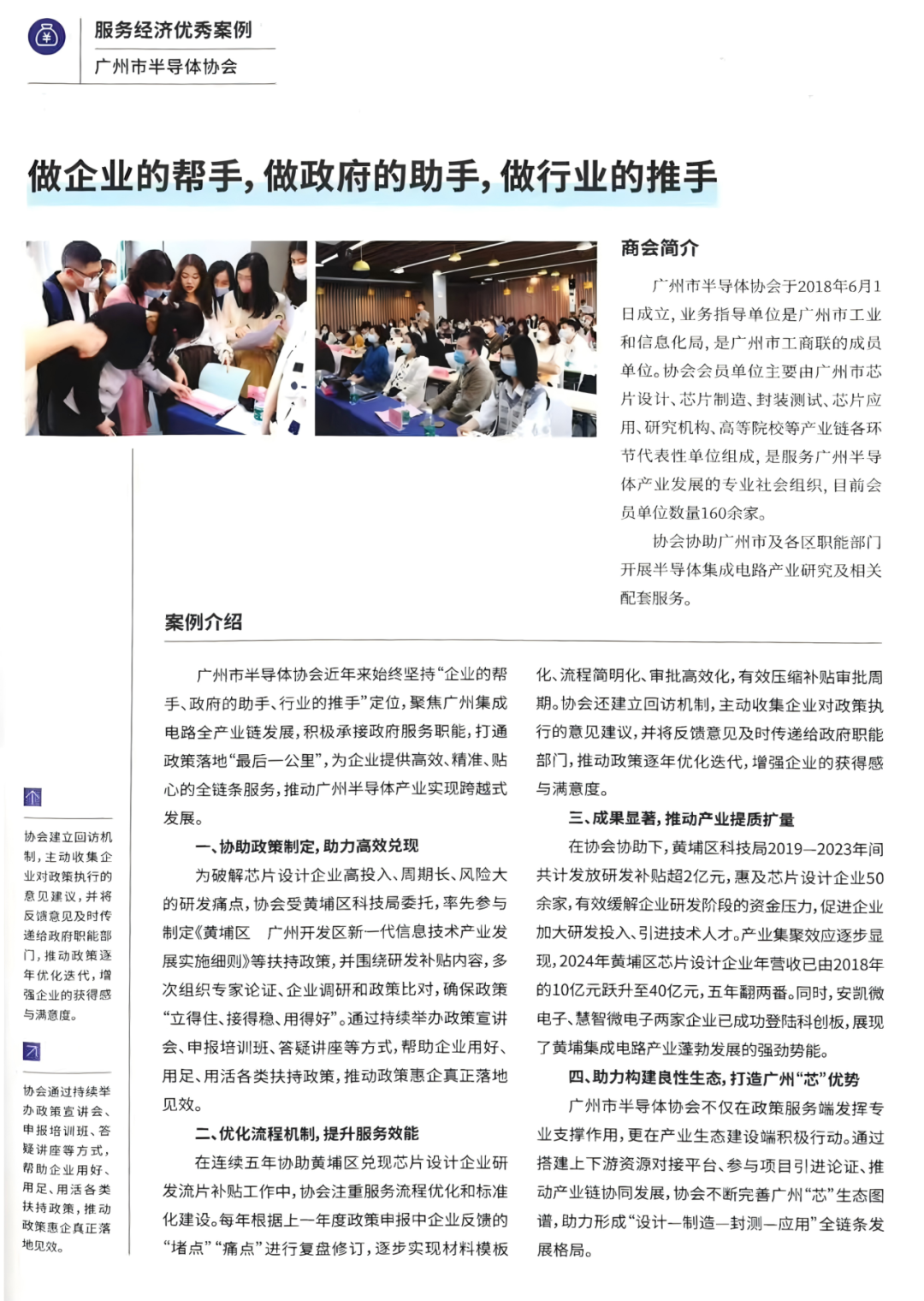 服务经济优秀案例
广州市半导体协会

做企业的帮手，做政府的助手，做行业的推手

商会简介

广州市半导体协会于2018年6月1日成立，业务指导单位是广州市工业和信息化局，是广州市工商联的成员单位。协会会员单位主要由广州市芯片设计、芯片制造、封装测试、芯片应用、研究机构、高等院校等产业链各环节代表性单位组成，是服务广州半导体产业发展的专业社会组织，目前会员单位数量160余家。

协会协助广州市及各区职能部门开展半导体集成电路产业研究及相关配套服务。

案例介绍

广州市半导体协会近年来始终坚持“企业的帮手、政府的助手、行业的推手”定位，聚焦广州集成电路全产业链发展，积极承接政府服务职能，打通政策落地“最后一公里”，为企业提供高效、精准、贴心的全链条服务，推动广州半导体产业实现跨越式发展。

一、协助政策制定，助力高效兑现

为破解芯片设计企业高投入、周期长、风险大的研发痛点，协会受黄埔区科技局委托，率先参与制定《黄埔区 广州开发区新一代信息技术产业发展实施细则》等扶持政策，并围绕研发补贴内容，多次组织专家论证、企业调研和政策比对，确保政策“立得住、接得稳、用得好”。通过持续举办政策宣讲会、申报培训班、答疑讲座等方式，帮助企业用好、用足、用活各类扶持政策，推动政策惠企真正落地见效。

二、优化流程机制，提升服务效能

在连续五年协助黄埔区兑现芯片设计企业研发流片补贴工作中，协会注重服务流程优化和标准化建设。每年根据上一年度政策申报中企业反馈的“堵点”“痛点”进行复盘修订，逐步实现材料模板化、流程简明化、审批高效化，有效压缩补贴审批周期。协会还建立回访机制，主动收集企业对政策执行的意见建议，并将反馈意见及时传递给政府职能部门，推动政策逐年优化迭代，增强企业的获得感与满意度。

三、成果显著，推动产业提质扩量

在协会协助下，黄埔区科技局2019—2023年间共计发放研发补贴超2亿元，惠及芯片设计企业50余家，有效缓解企业研发阶段的资金压力，促进企业加大研发投入、引进技术人才。产业集聚效应逐步显现，2024年黄埔区芯片设计企业年营收已由2018年的10亿元跃升至40亿元，五年翻两番。同时，安凯微电子、慧智微电子两家企业已成功登陆科创板，展现了黄埔集成电路产业蓬勃发展的强劲势能。

四、助力构建良性生态，打造广州“芯”优势

广州市半导体协会不仅在政策服务端发挥专业支撑作用，更在产业生态建设端积极行动。通过搭建上下游资源对接平台、参与项目引进论证、推动产业链协同发展，协会不断完善广州“芯”生态图谱，助力形成“设计—制造—封测—应用”全链条发展格局。

协会建立回访机制，主动收集企业对政策执行的意见建议，并将反馈意见及时传递给政府职能部门，推动政策逐年优化迭代，增强企业的获得感与满意度。

协会通过持续举办政策宣讲会、申报培训班、答疑讲座等方式，帮助企业用好、用足、用活各类扶持政策，推动政策惠企真正落地见效。